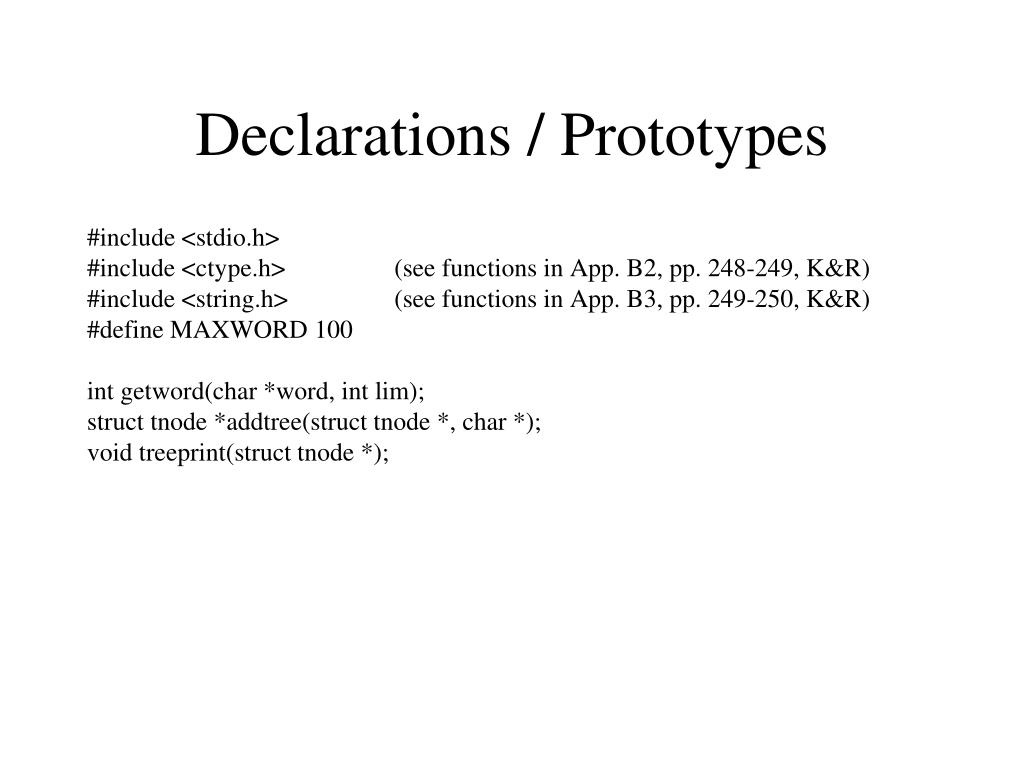 Declarations / Prototypes

#include <stdio.h>
#include <ctype.h> (see functions in App. B2, pp. 248-249, K&R)
#include <string.h> (see functions in App. B3, pp. 249-250, K&R)
#define MAXWORD 100

int getword(char *word, int lim);
struct tnode *addtree(struct tnode *, char *);
void treeprint(struct tnode *);